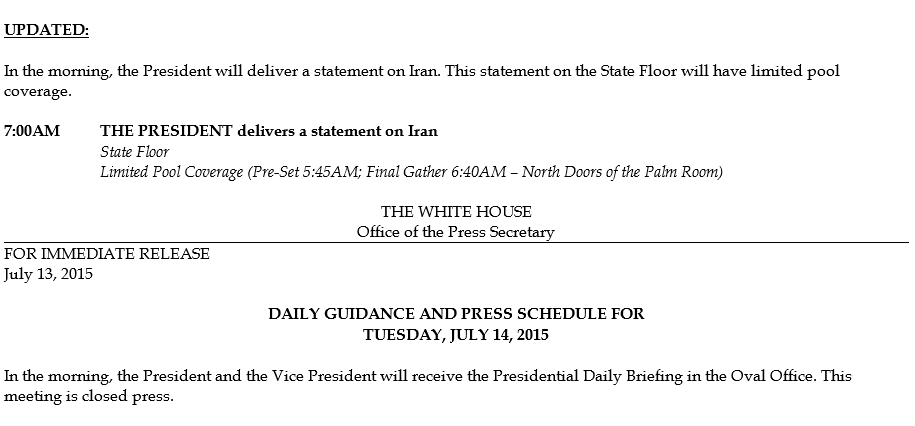 UPDATED:

In the morning, the President will deliver a statement on Iran. This statement on the State Floor will have limited pool coverage.

7:00AM THE PRESIDENT delivers a statement on Iran
State Floor
Limited Pool Coverage (Pre-Set 5:45AM; Final Gather 6:40AM – North Doors of the Palm Room)

THE WHITE HOUSE
Office of the Press Secretary

FOR IMMEDIATE RELEASE
July 13, 2015

DAILY GUIDANCE AND PRESS SCHEDULE FOR
TUESDAY, JULY 14, 2015

In the morning, the President and the Vice President will receive the Presidential Daily Briefing in the Oval Office. This meeting is closed press.